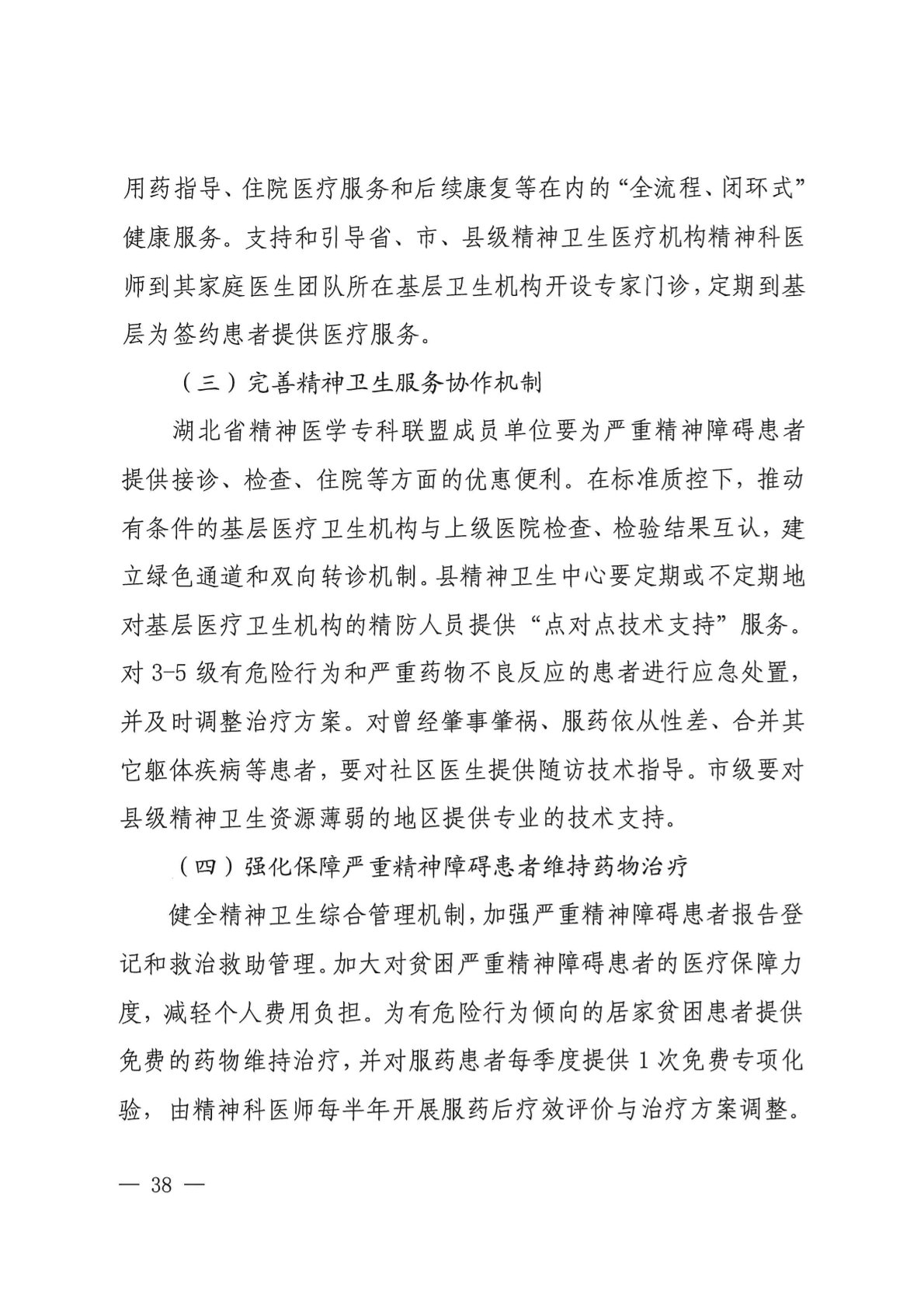 用药指导、住院医疗服务和后续康复等在内的“全流程、闭环式”健康服务。支持和引导省、市、县级精神卫生医疗机构精神科医师到其家庭医生团队所在基层卫生机构开设专家门诊，定期到基层为签约患者提供医疗服务。

（三）完善精神卫生服务协作机制

湖北省精神医学专科联盟成员单位要为严重精神障碍患者提供接诊、检查、住院等方面的优惠便利。在标准质控下，推动有条件的基层医疗卫生机构与上级医院检查、检验结果互认，建立绿色通道和双向转诊机制。县精神卫生中心要定期或不定期地对基层医疗卫生机构的精防人员提供“点对点技术支持”服务。对 3-5 级有危险行为和严重药物不良反应的患者进行应急处置，并及时调整治疗方案。对曾经肇事肇祸、服药依从性差、合并其它躯体疾病等患者，要对社区医生提供随访技术指导。市级要对县级精神卫生资源薄弱的地区提供专业的技术支持。

（四）强化保障严重精神障碍患者维持药物治疗

健全精神卫生综合管理机制，加强严重精神障碍患者报告登记和救治救助管理。加大对贫困严重精神障碍患者的医疗保障力度，减轻个人费用负担。为有危险行为倾向的居家贫困患者提供免费的药物维持治疗，并对服药患者每季度提供 1 次免费专项化验，由精神科医师每半年开展服药后疗效评价与治疗方案调整。

— 38 —